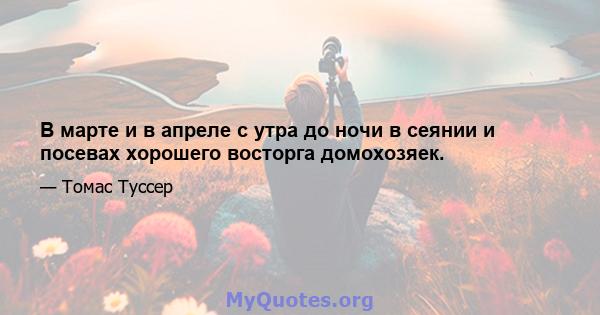 В марте и в апреле с утра до ночи в сеянии и посевах хорошего восторга домохозяек.

— Томас Туссер

MyQuotes.org